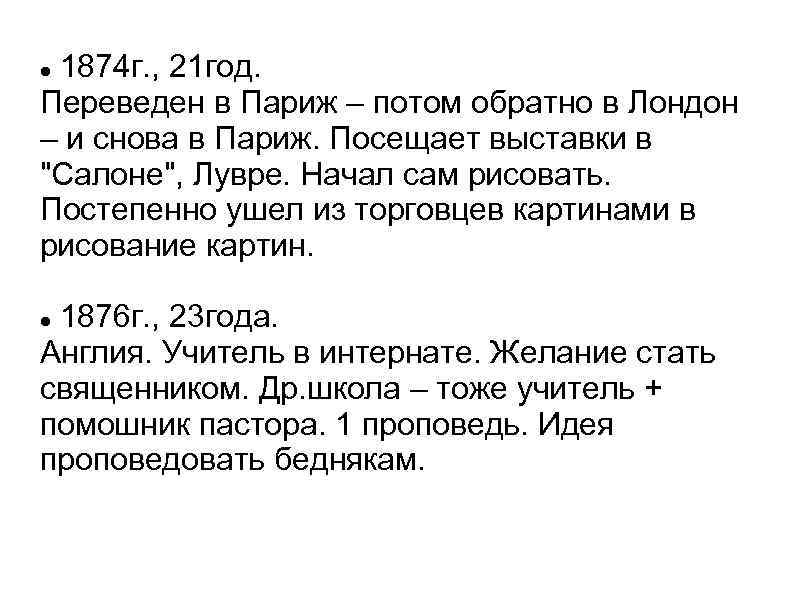 • 1874г., 21год.
Переведен в Париж – потом обратно в Лондон – и снова в Париж. Посещает выставки в "Салоне", Лувре. Начал сам рисовать. Постепенно ушел из торговцев картинами в рисование картин.

• 1876г., 23года.
Англия. Учитель в интернате. Желание стать священником. Др.школа – тоже учитель + помошник пастора. 1 проповедь. Идея проповедовать беднякам.